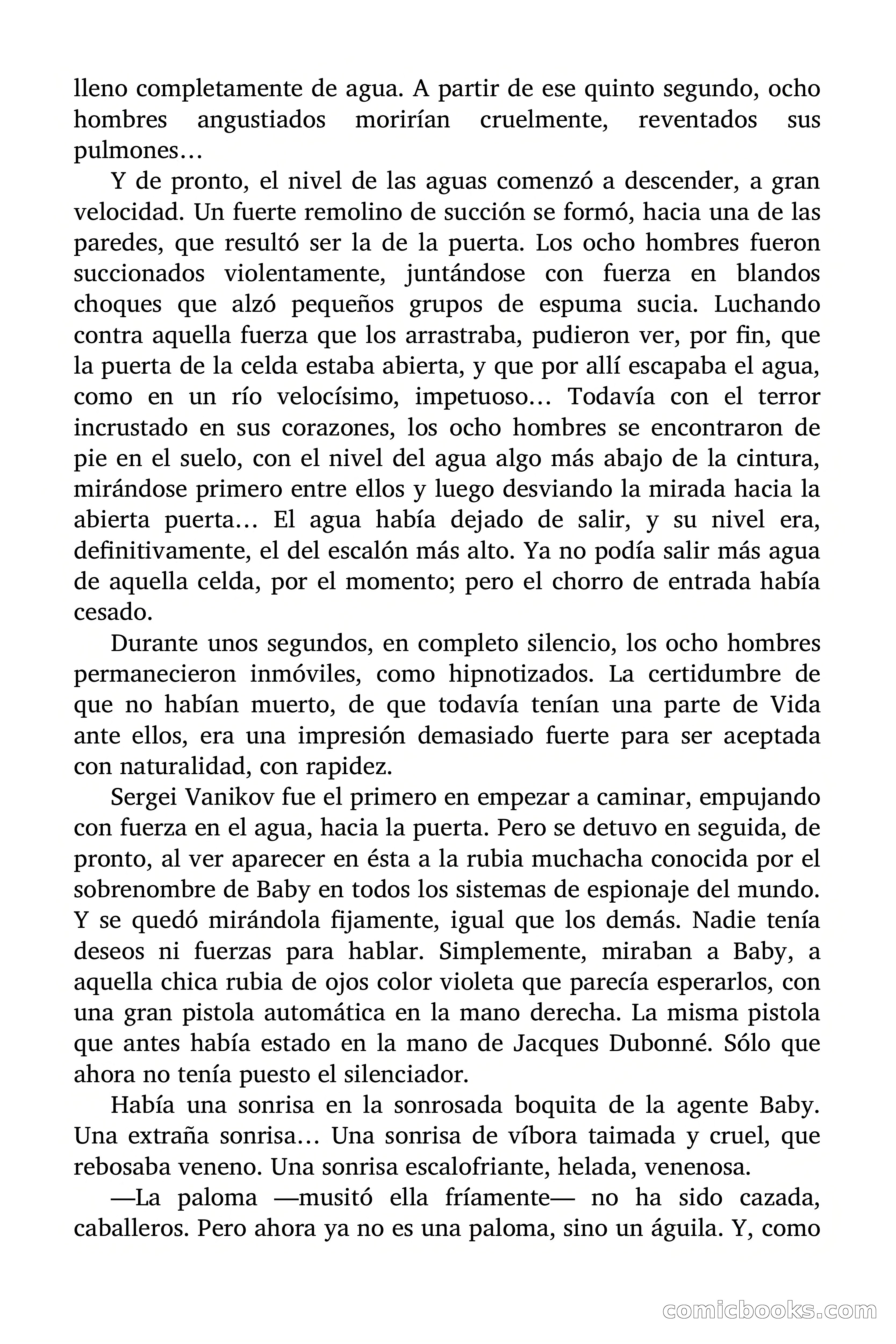 lleno completamente de agua. A partir de ese quinto segundo, ocho hombres angustiados morirían cruelmente, reventados sus pulmones…

Y de pronto, el nivel de las aguas comenzó a descender, a gran velocidad. Un fuerte remolino de succión se formó, hacia una de las paredes, que resultó ser la de la puerta. Los ocho hombres fueron succionados violentamente, juntándose con fuerza en blandos choques que alzó pequeños grupos de espuma sucia. Luchando contra aquella fuerza que los arrastraba, pudieron ver, por fin, que la puerta de la celda estaba abierta, y que por allí escapaba el agua, como en un río velocísimo, impetuoso… Todavía con el terror incrustado en sus corazones, los ocho hombres se encontraron de pie en el suelo, con el nivel del agua algo más abajo de la cintura, mirándose primero entre ellos y luego desviando la mirada hacia la abierta puerta… El agua había dejado de salir, y su nivel era, definitivamente, el del escalón más alto. Ya no podía salir más agua de aquella celda, por el momento; pero el chorro de entrada había cesado.

Durante unos segundos, en completo silencio, los ocho hombres permanecieron inmóviles, como hipnotizados. La certidumbre de que no habían muerto, de que todavía tenían una parte de Vida ante ellos, era una impresión demasiado fuerte para ser aceptada con naturalidad, con rapidez.

Sergei Vanikov fue el primero en empezar a caminar, empujando con fuerza en el agua, hacia la puerta. Pero se detuvo en seguida, de pronto, al ver aparecer en ésta a la rubia muchacha conocida por el sobrenombre de Baby en todos los sistemas de espionaje del mundo. Y se quedó mirándola fijamente, igual que los demás. Nadie tenía deseos ni fuerzas para hablar. Simplemente, miraban a Baby, a aquella chica rubia de ojos color violeta que parecía esperarlos, con una gran pistola automática en la mano derecha. La misma pistola que antes había estado en la mano de Jacques Dubonné. Sólo que ahora no tenía puesto el silenciador.

Había una sonrisa en la sonrosada boquita de la agente Baby. Una extraña sonrisa… Una sonrisa de víbora taimada y cruel, que rebosaba veneno. Una sonrisa escalofriante, helada, venenosa.

—La paloma —musitó ella fríamente— no ha sido cazada, caballeros. Pero ahora ya no es una paloma, sino un águila. Y, como

comicbooks.com